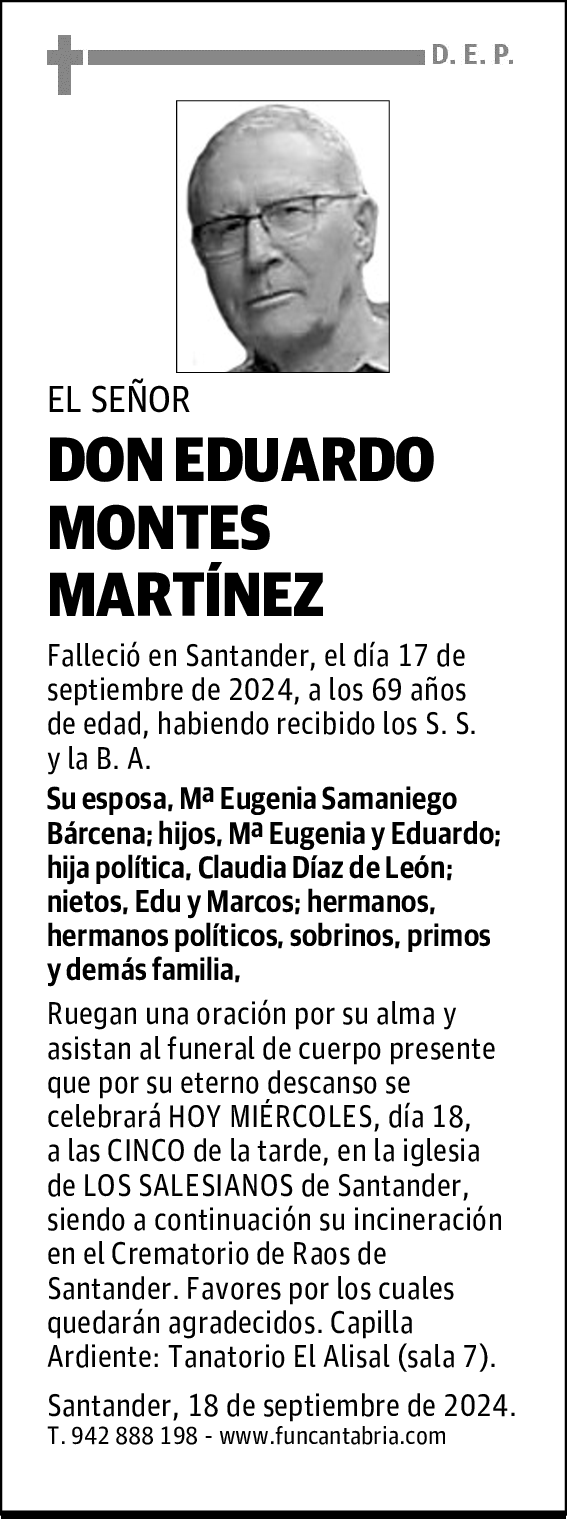 D. E. P.

EL SEÑOR

DON EDUARDO MONTES MARTÍNEZ

Falleció en Santander, el día 17 de septiembre de 2024, a los 69 años de edad, habiendo recibido los S. S. y la B. A.

Su esposa, Mª Eugenia Samaniego Bárcena; hijos, Mª Eugenia y Eduardo; hija política, Claudia Díaz de León; nietos, Edu y Marcos; hermanos, hermanos políticos, sobrinos, primos y demás familia,

Ruegan una oración por su alma y asistan al funeral de cuerpo presente que por su eterno descanso se celebrará HOY MIÉRCOLES, día 18, a las CINCO de la tarde, en la iglesia de LOS SALESIANOS de Santander, siendo a continuación su incineración en el Crematorio de Raos de Santander. Favores por los cuales quedarán agradecidos. Capilla Ardiente: Tanatorio El Alisal (sala 7).

Santander, 18 de septiembre de 2024.
T. 942 888 198 - www.funcantabria.com